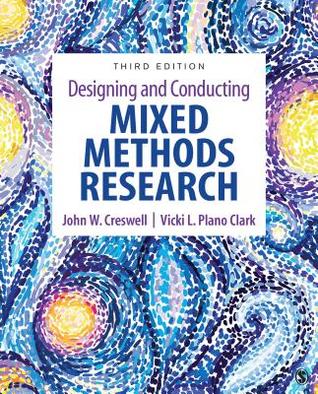 THIRD EDITION

Designing and Conducting

MIXED METHODS RESEARCH

John W. Creswell | Vicki L. Plano Clark